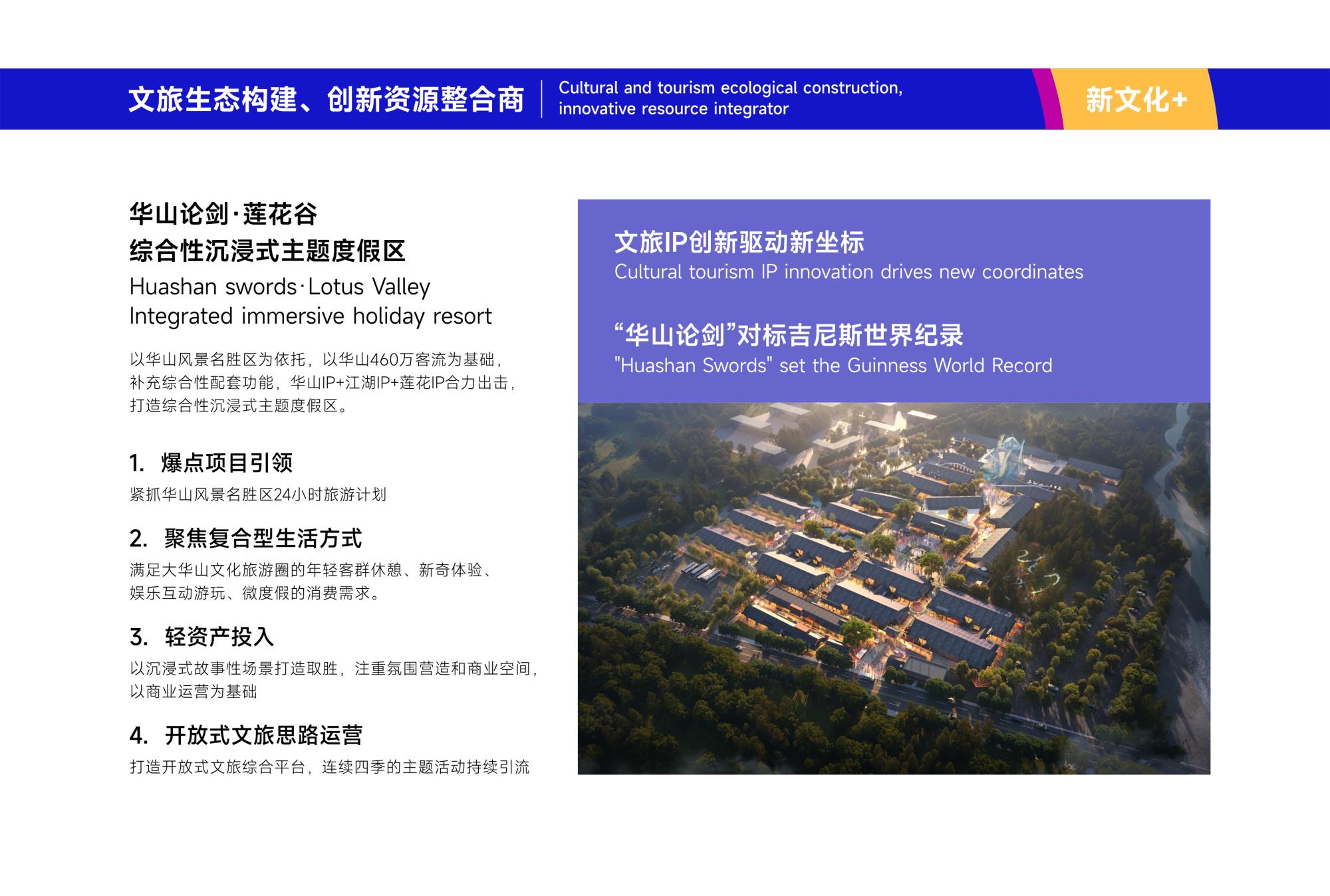 文旅生态构建、创新资源整合商

Cultural and tourism ecological construction, innovative resource integrator

新文化+

华山论剑·莲花谷
综合性沉浸式主题度假区
Huashan swords·Lotus Valley
Integrated immersive holiday resort

以华山风景名胜区为依托，以华山460万客流为基础，补充综合性配套功能，华山IP+江湖IP+莲花IP合力出击，打造综合性沉浸式主题度假区。

1. 爆点项目引领
紧抓华山风景名胜区24小时旅游计划

2. 聚焦复合型生活方式
满足大华山文化旅游圈的年轻客群休憩、新奇体验、娱乐互动游玩、微度假的消费需求。

3. 轻资产投入
以沉浸式故事性场景打造取胜，注重氛围营造和商业空间，以商业运营为基础

4. 开放式文旅思路运营
打造开放式文旅综合平台，连续四季的主题活动持续引流

文旅IP创新驱动新坐标
Cultural tourism IP innovation drives new coordinates

“华山论剑”对标吉尼斯世界纪录
"Huashan Swords" set the Guinness World Record